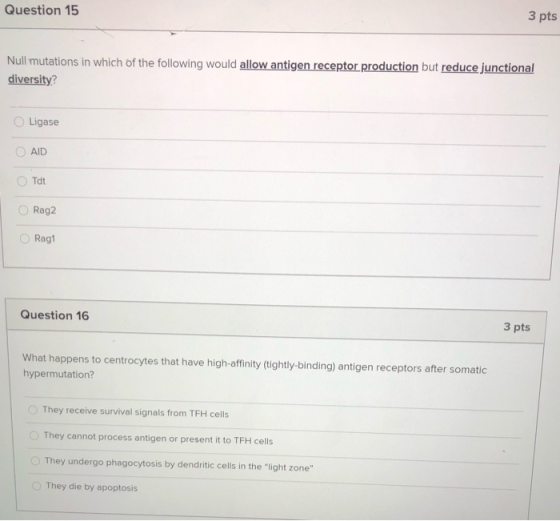 Question 15

3 pts

Null mutations in which of the following would allow antigen receptor production but reduce junctional diversity?

Ligase

AID

Tdt

Rag2

Rag1

Question 16

3 pts

What happens to centrocytes that have high-affinity (tightly-binding) antigen receptors after somatic hypermutation?

They receive survival signals from TFH cells

They cannot process antigen or present it to TFH cells

They undergo phagocytosis by dendritic cells in the "light zone"

They die by apoptosis